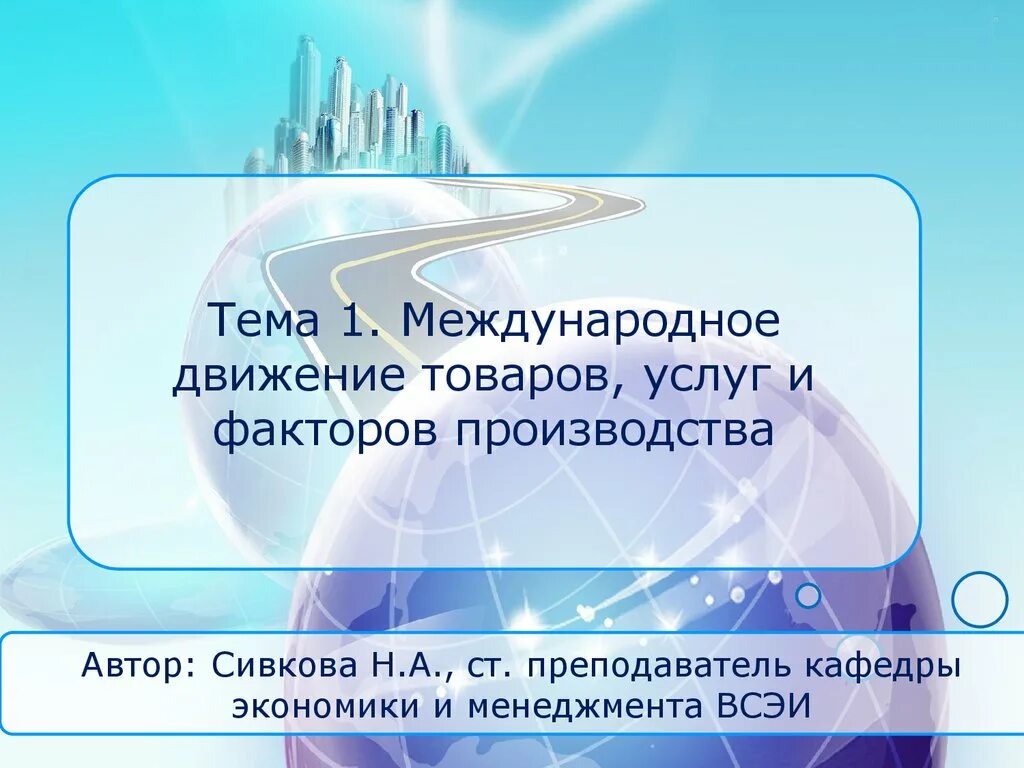 Тема 1. Международное движение товаров, услуг и факторов производства

Автор: Сивкова Н.А., ст. преподаватель кафедры экономики и менеджмента ВСЭИ